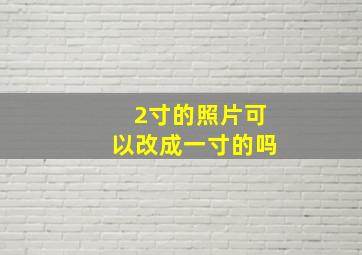 2寸的照片可以改成一寸的吗